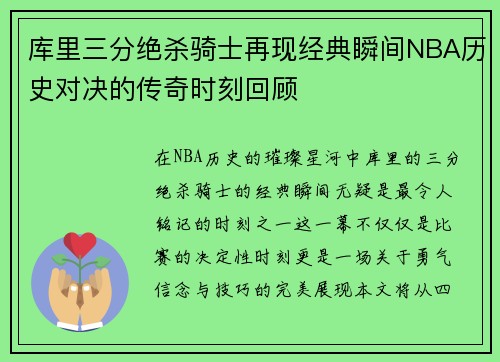 库里三分绝杀骑士再现经典瞬间NBA历史对决的传奇时刻回顾

在NBA历史的璀璨星河中库里的三分绝杀骑士的经典瞬间无疑是最令人铭记的时刻之一这一幕不仅仅是比赛的决定性时刻更是一场关于勇气信念与技巧的完美展现本文将从四